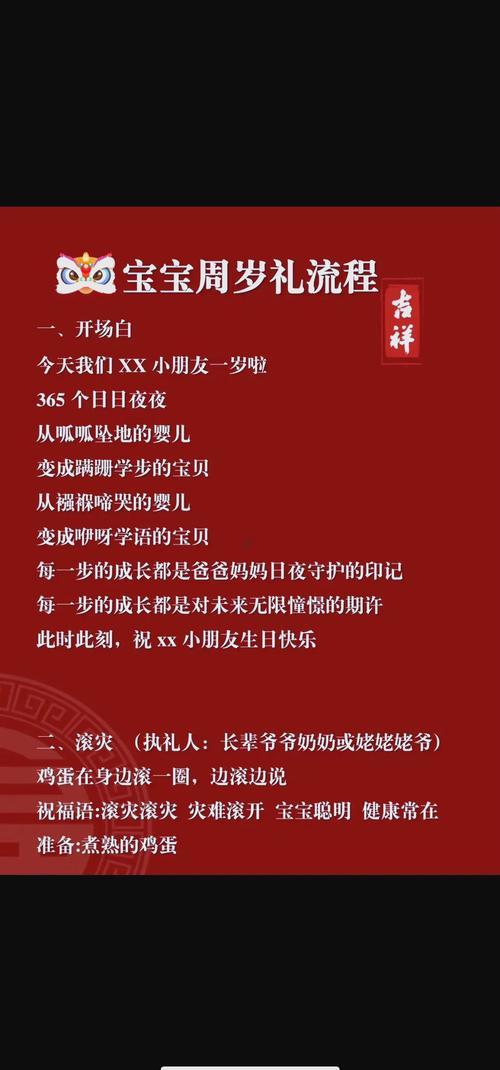 宝宝周岁礼流程

吉祥

一、开场白
今天我们 XX 小朋友一岁啦
365 个日日夜夜
从呱呱坠地的婴儿
变成蹒跚学步的宝贝
从襁褓啼哭的婴儿
变成咿呀学语的宝贝
每一步的成长都是爸爸妈妈日夜守护的印记
每一步的成长都是对未来无限憧憬的期许
此时此刻，祝 xx 小朋友生日快乐

二、滚灾 （执礼人：长辈爷爷奶奶或姥姥姥爷）
鸡蛋在身边滚一圈，边滚边说
祝福语:滚灾滚灾 灾难滚开 宝宝聪明 健康常在
准备:煮熟的鸡蛋